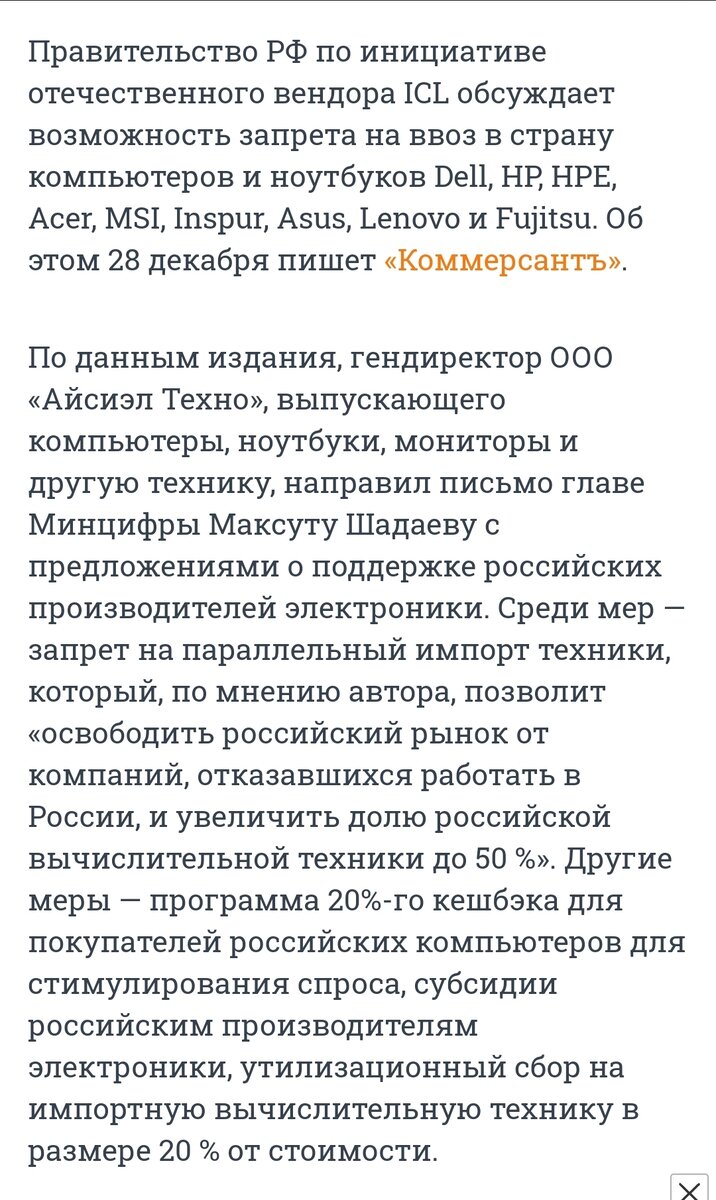 Правительство РФ по инициативе отечественного вендора ICL обсуждает возможность запрета на ввоз в страну компьютеров и ноутбуков Dell, HP, HPE, Acer, MSI, Inspur, Asus, Lenovo и Fujitsu. Об этом 28 декабря пишет «Коммерсантъ».

По данным издания, гендиректор ООО «Айсиэл Техно», выпускающего компьютеры, ноутбуки, мониторы и другую технику, направил письмо главе Минцифры Максуту Шадаеву с предложениями о поддержке российских производителей электроники. Среди мер — запрет на параллельный импорт техники, который, по мнению автора, позволит «освободить российский рынок от компаний, отказавшихся работать в России, и увеличить долю российской вычислительной техники до 50 %». Другие меры — программа 20%-го кешбэка для покупателей российских компьютеров для стимулирования спроса, субсидии российским производителям электроники, утилизационный сбор на импортную вычислительную технику в размере 20 % от стоимости.